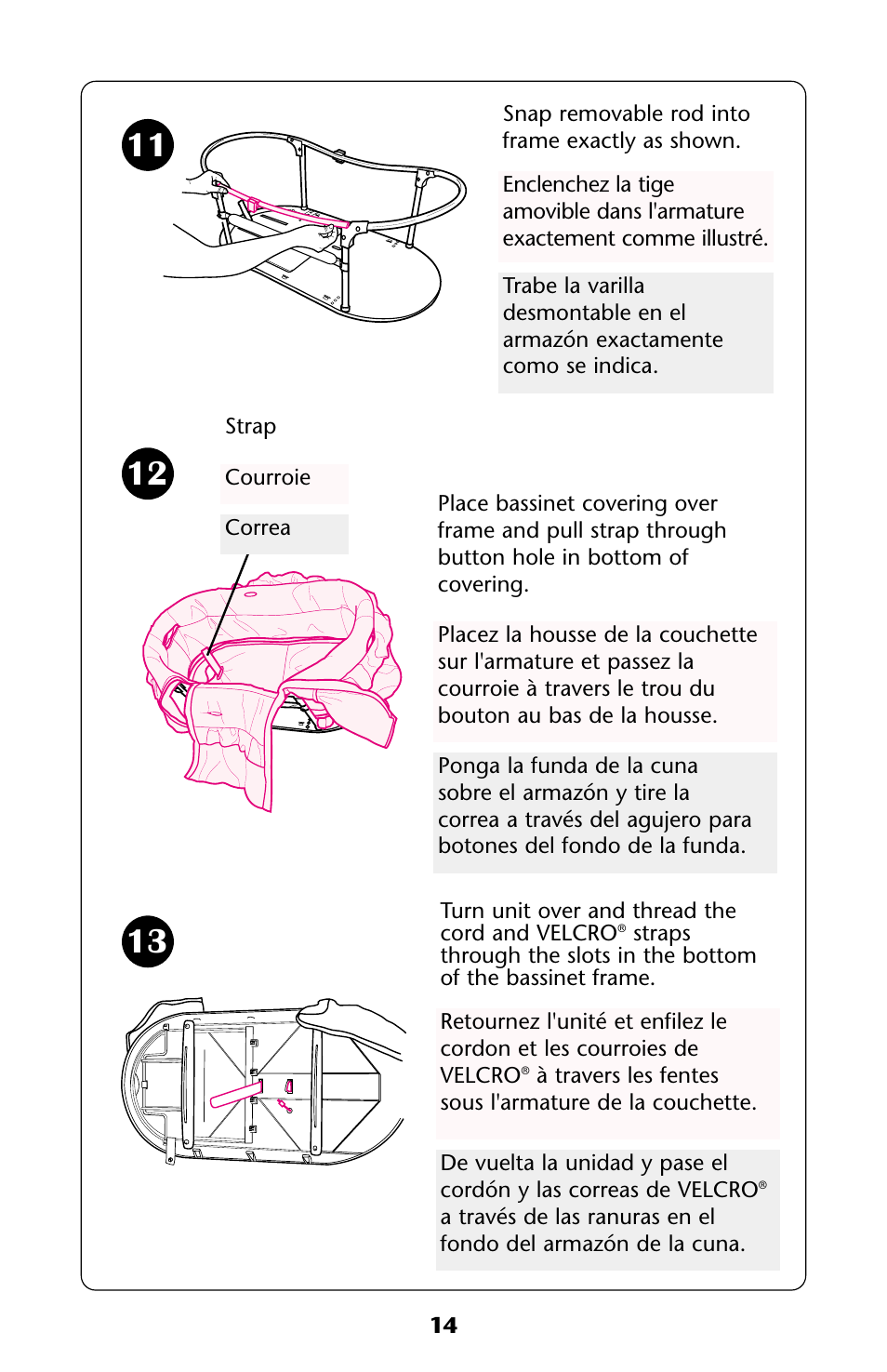 11

Snap removable rod into frame exactly as shown.

Enclenchez la tige amovible dans l'armature exactement comme illustré.

Trabe la varilla desmontable en el armazón exactamente como se indica.

12

Strap

Courroie

Correa

Place bassinet covering over frame and pull strap through button hole in bottom of covering.

Placez la housse de la couchette sur l'armature et passez la courroie à travers le trou du bouton au bas de la housse.

Ponga la funda de la cuna sobre el armazón y tire la correa a través del agujero para botones del fondo de la funda.

13

Turn unit over and thread the cord and VELCRO® straps through the slots in the bottom of the bassinet frame.

Retournez l'unité et enfilez le cordon et les courroies de VELCRO® à travers les fentes sous l'armature de la couchette.

De vuelta la unidad y pase el cordón y las correas de VELCRO® a través de las ranuras en el fondo del armazón de la cuna.

14